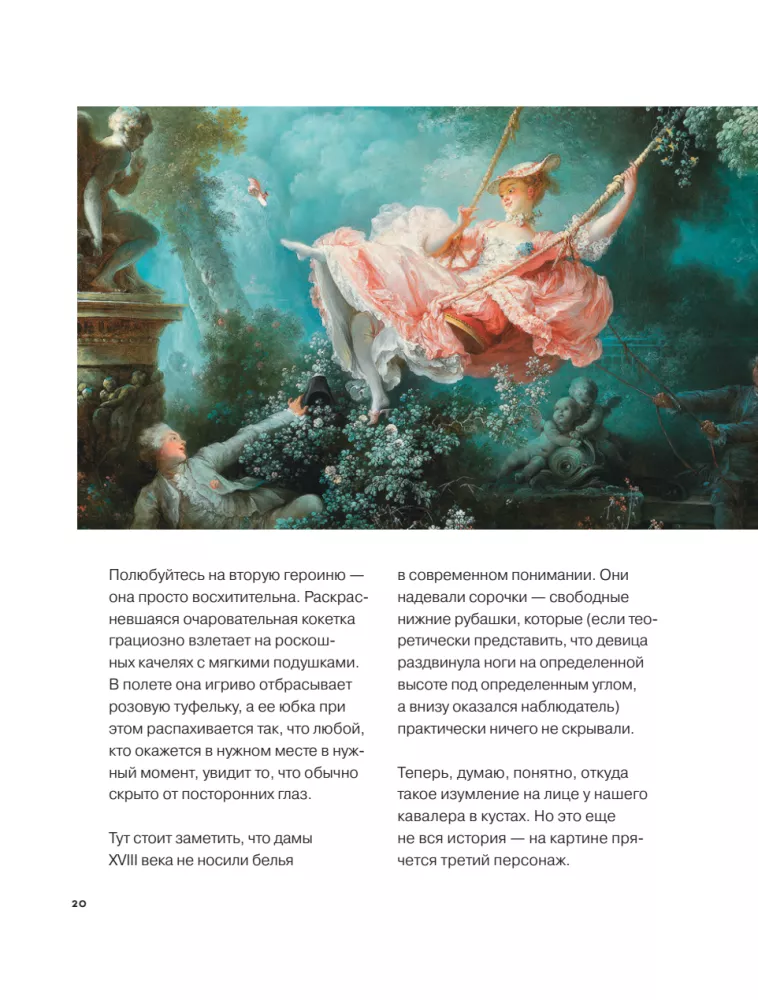 Полюбуйтесь на вторую героиню — она просто восхитительна. Раскрасневшаяся очаровательная кокетка грациозно взлетает на роскошных качелях с мягкими подушками. В полете она игриво отбрасывает розовую туфельку, а ее юбка при этом распахивается так, что любой, кто окажется в нужном месте в нужный момент, увидит то, что обычно скрыто от посторонних глаз.

Тут стоит заметить, что дамы XVIII века не носили белья в современном понимании. Они надевали сорочки — свободные нижние рубашки, которые (если теоретически представить, что девица раздвинула ноги на определенной высоте под определенным углом, а внизу оказался наблюдатель) практически ничего не скрывали.

Теперь, думаю, понятно, откуда такое изумление на лице у нашего кавалера в кустах. Но это еще не вся история — на картине прячется третий персонаж.

20